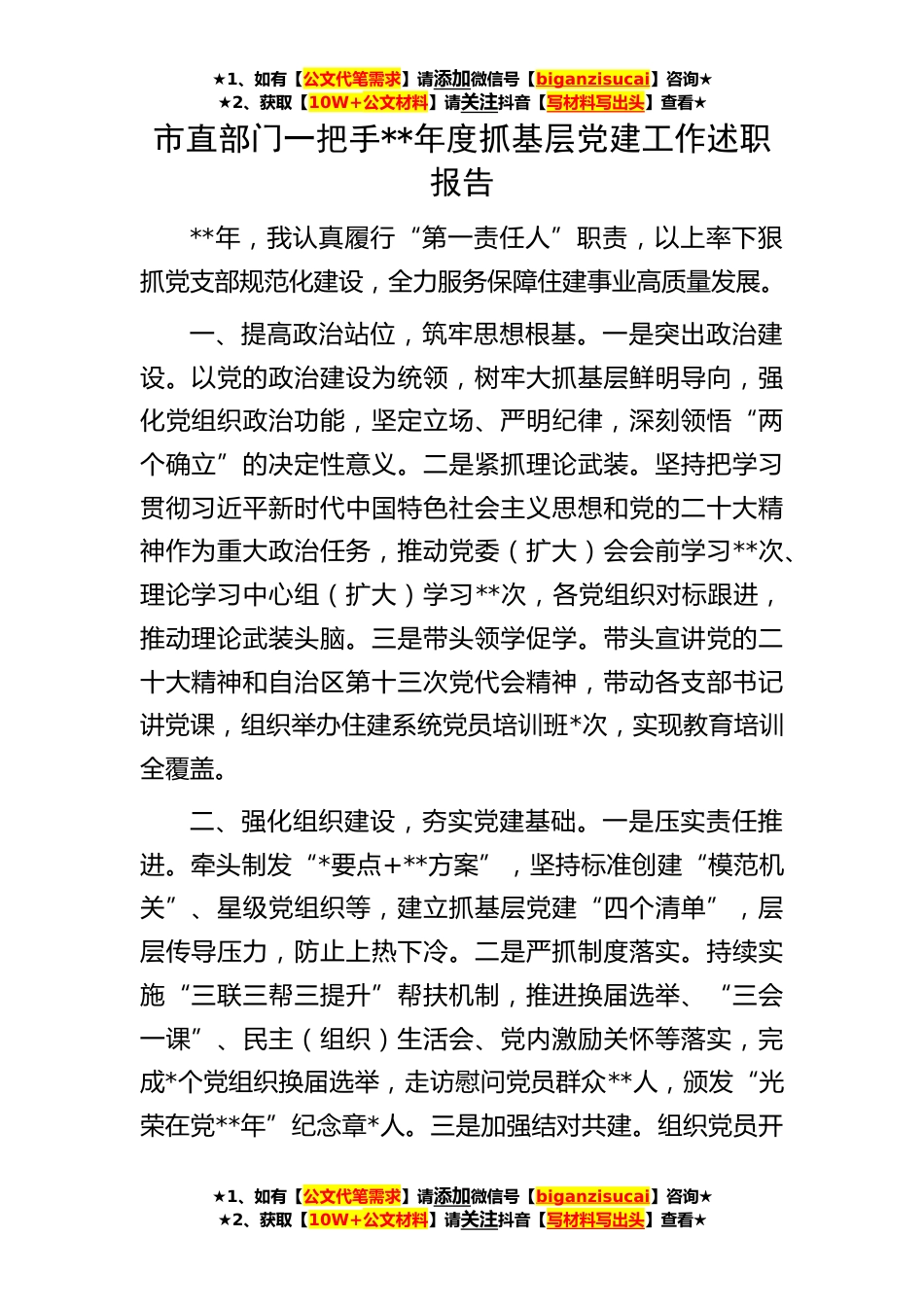 ★1、如有【公文代笔需求】请添加微信号【biganzisucai】咨询★
★2、获取【10W+公文材料】请关注抖音【写材料写出头】查看★

市直部门一把手**年度抓基层党建工作述职报告

**年，我认真履行“第一责任人”职责，以上率下狠抓党支部规范化建设，全力服务保障住建事业高质量发展。

一、提高政治站位，筑牢思想根基。一是突出政治建设。以党的政治建设为统领，树牢大抓基层鲜明导向，强化党组织政治功能，坚定立场、严明纪律，深刻领悟“两个确立”的决定性意义。二是紧抓理论武装。坚持把学习贯彻习近平新时代中国特色社会主义思想和党的二十大精神作为重大政治任务，推动党委（扩大）会会前学习**次、理论学习中心组（扩大）学习**次，各党组织对标跟进，推动理论武装头脑。三是带头领学促学。带头宣讲党的二十大精神和自治区第十三次党代会精神，带动各支部书记讲党课，组织举办住建系统党员培训班*次，实现教育培训全覆盖。

二、强化组织建设，夯实党建基础。一是压实责任推进。牵头制发“*要点+**方案”，坚持标准创建“模范机关”、星级党组织等，建立抓基层党建“四个清单”，层层传导压力，防止上热下冷。二是严抓制度落实。持续实施“三联三帮三提升”帮扶机制，推进换届选举、“三会一课”、民主（组织）生活会、党内激励关怀等落实，完成*个党组织换届选举，走访慰问党员群众**人，颁发“光荣在党**年”纪念章*人。三是加强结对共建。组织党员开

★1、如有【公文代笔需求】请添加微信号【biganzisucai】咨询★
★2、获取【10W+公文材料】请关注抖音【写材料写出头】查看★